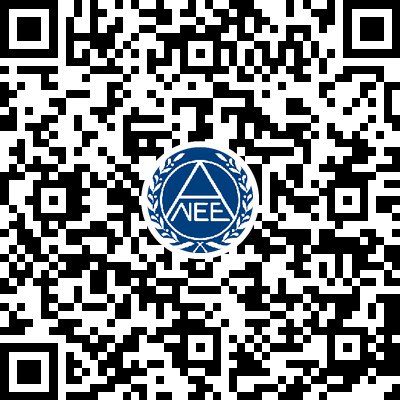 NEE